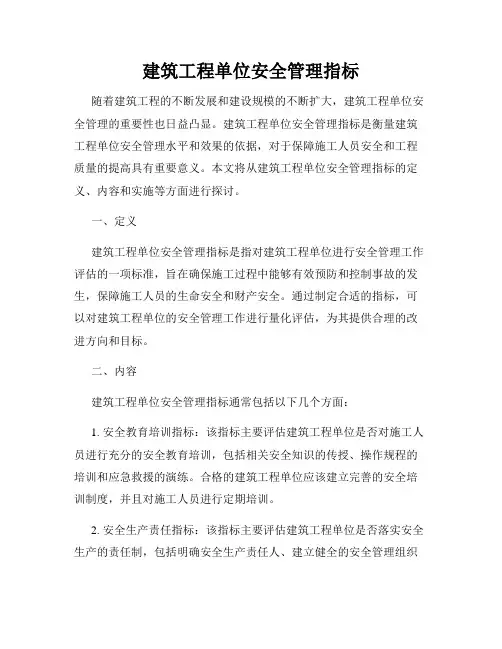 建筑工程单位安全管理指标

随着建筑工程的不断发展和建设规模的不断扩大，建筑工程单位安全管理的重要性也日益凸显。建筑工程单位安全管理指标是衡量建筑工程单位安全管理水平和效果的依据，对于保障施工人员安全和工程质量的提高具有重要意义。本文将从建筑工程单位安全管理指标的定义、内容和实施等方面进行探讨。

一、定义

建筑工程单位安全管理指标是指对建筑工程单位进行安全管理工作评估的一项标准，旨在确保施工过程中能够有效预防和控制事故的发生，保障施工人员的生命安全和财产安全。通过制定合适的指标，可以对建筑工程单位的安全管理工作进行量化评估，为其提供合理的改进方向和目标。

二、内容

建筑工程单位安全管理指标通常包括以下几个方面：

1. 安全教育培训指标：该指标主要评估建筑工程单位是否对施工人员进行充分的安全教育培训，包括相关安全知识的传授、操作规程的培训和应急救援的演练。合格的建筑工程单位应该建立完善的安全培训制度，并且对施工人员进行定期培训。

2. 安全生产责任指标：该指标主要评估建筑工程单位是否落实安全生产的责任制，包括明确安全生产责任人、建立健全的安全管理组织